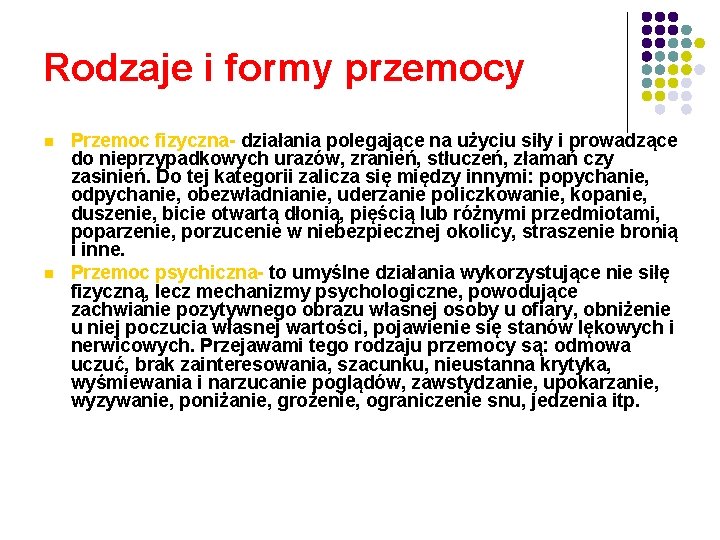 Rodzaje i formy przemocy

Przemoc fizyczna- działania polegające na użyciu siły i prowadzące do nieprzypadkowych urazów, zranień, stłuczeń, złamań czy zasinień. Do tej kategorii zalicza się między innymi: popychanie, odpychanie, obezwładnianie, uderzanie policzkowanie, kopanie, duszenie, bicie otwartą dłonią, pięścią lub różnymi przedmiotami, poparzenie, porzucenie w niebezpiecznej okolicy, straszenie bronią i inne.

Przemoc psychiczna- to umyślne działania wykorzystujące nie siłę fizyczną, lecz mechanizmy psychologiczne, powodujące zachwianie pozytywnego obrazu własnej osoby u ofiary, obniżenie u niej poczucia własnej wartości, pojawienie się stanów lękowych i nerwicowych. Przejawami tego rodzaju przemocy są: odmowa uczuć, brak zainteresowania, szacunku, nieustanna krytyka, wyśmiewania i narzucanie poglądów, zawstydzanie, upokarzanie, wyzywanie, poniżanie, grożenie, ograniczenie snu, jedzenia itp.